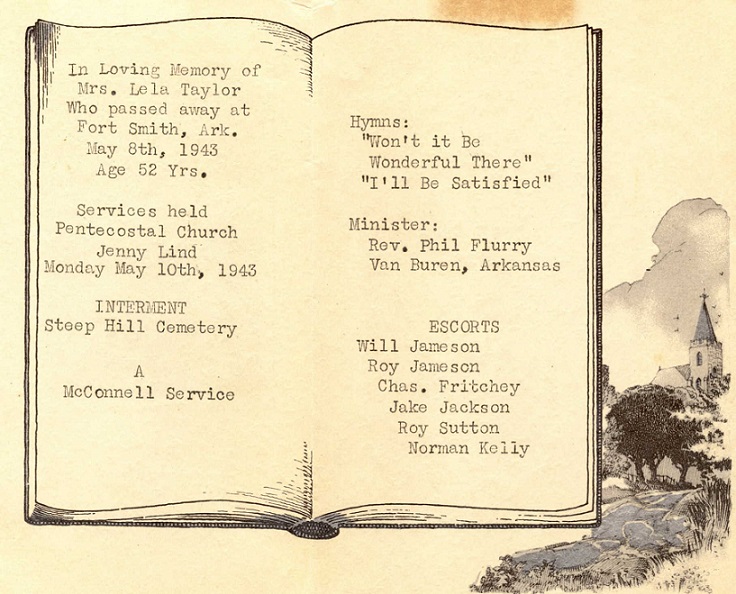 In Loving Memory of
Mrs. Lela Taylor
Who passed away at
Fort Smith, Ark.
May 8th, 1943
Age 52 Yrs.

Services held
Pentecostal Church
Jenny Lind
Monday May 10th, 1943

INTERMENT
Steep Hill Cemetery

A
McConnell Service

Hymns:
"Won't it Be
Wonderful There"
"I'll Be Satisfied"

Minister:
Rev. Phil Flurry
Van Buren, Arkansas

ESCORTS
Will Jameson
Roy Jameson
Chas. Fritchey
Jake Jackson
Roy Sutton
Norman Kelly